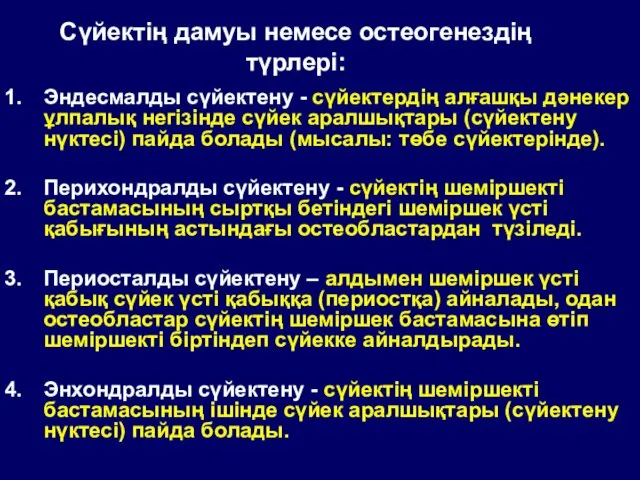 Сүйектің дамуы немесе остеогенездің түрлері:

1. Эндесмалды сүйектену - сүйектердің алғашқы дәнекер ұлпалық негізінде сүйек аралшықтары (сүйектену нүктесі) пайда болады (мысалы: төбе сүйектерінде).

2. Перихондралды сүйектену - сүйектің шеміршекті бастамасының сыртқы бетіндегі шеміршек үсті қабығының астындағы остеобластардан түзіледі.

3. Периосталды сүйектену – алдымен шеміршек үсті қабық сүйек үсті қабыққа (периостқа) айналады, одан остеобластар сүйектің шеміршек бастамасына өтіп шеміршекті біртіндеп сүйекке айналдырады.

4. Энхондралды сүйектену - сүйектің шеміршекті бастамасының ішінде сүйек аралшықтары (сүйектену нүктесі) пайда болады.